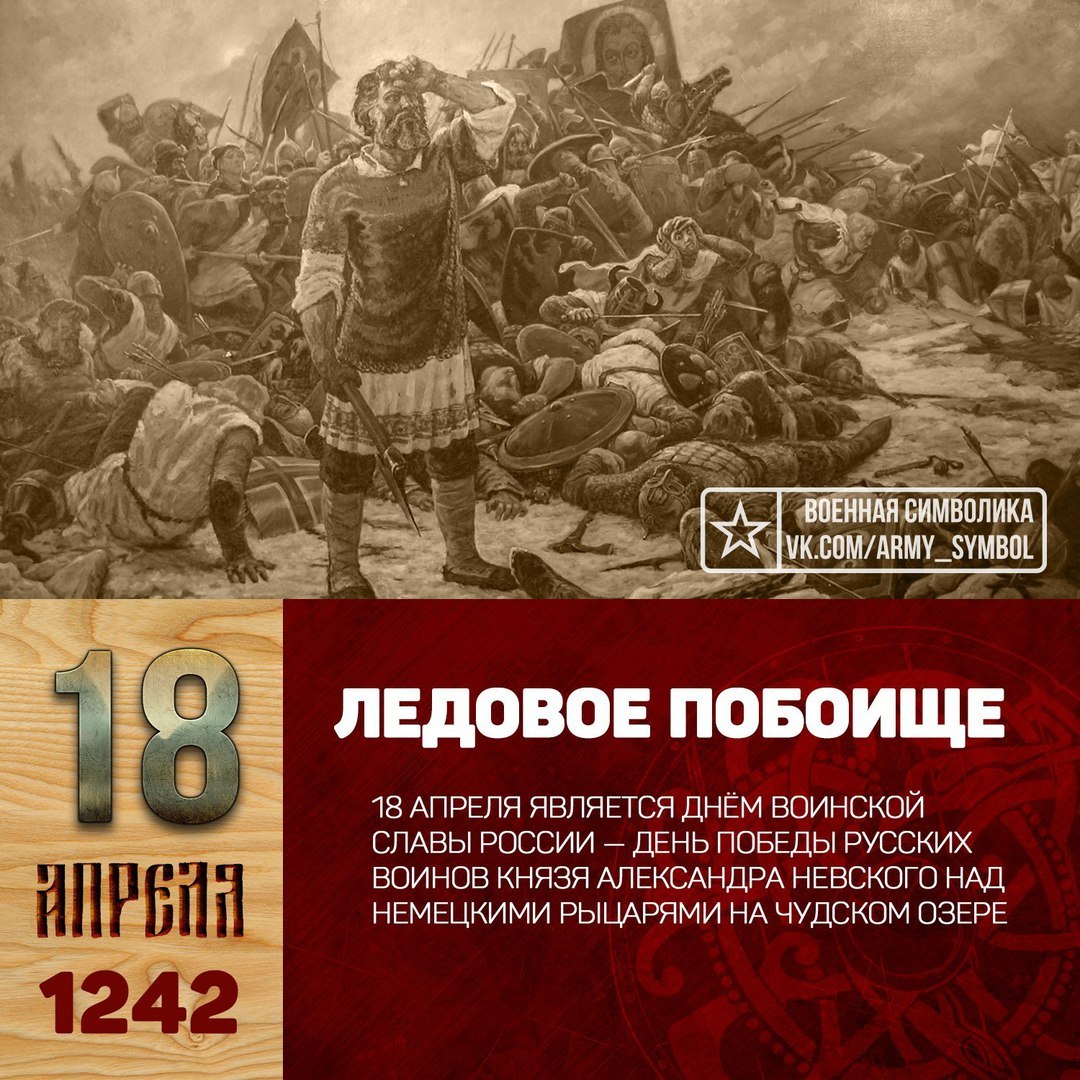 ВОЕННАЯ СИМВОЛИКА
VK.COM/ARMY_SYMBOL

18
АПРЕЛЯ
1242

ЛЕДОВОЕ ПОБОИЩЕ

18 АПРЕЛЯ ЯВЛЯЕТСЯ ДНЁМ ВОИНСКОЙ СЛАВЫ РОССИИ — ДЕНЬ ПОБЕДЫ РУССКИХ ВОИНОВ КНЯЗЯ АЛЕКСАНДРА НЕВСКОГО НАД НЕМЕЦКИМИ РЫЦАРЯМИ НА ЧУДСКОМ ОЗЕРЕ